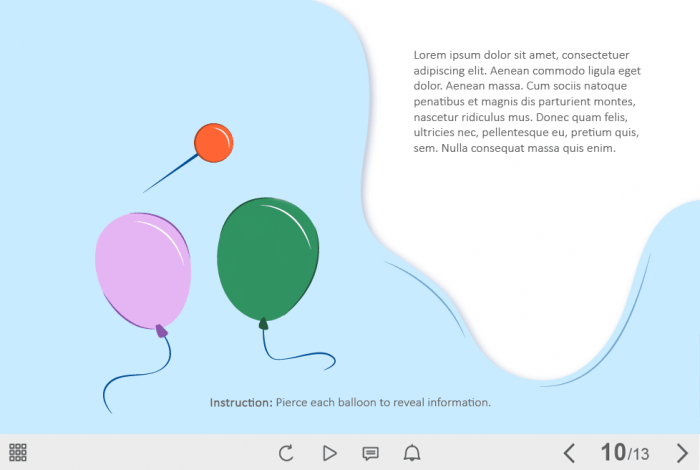 Lorem ipsum dolor sit amet, consectetuer adipiscing elit. Aenean commodo ligula eget dolor. Aenean massa. Cum sociis natoque penatibus et magnis dis parturient montes, nascetur ridiculus mus. Donec quam felis, ultricies nec, pellentesque eu, pretium quis, sem. Nulla consequat massa quis enim.

Instruction: Pierce each balloon to reveal information.

10/13